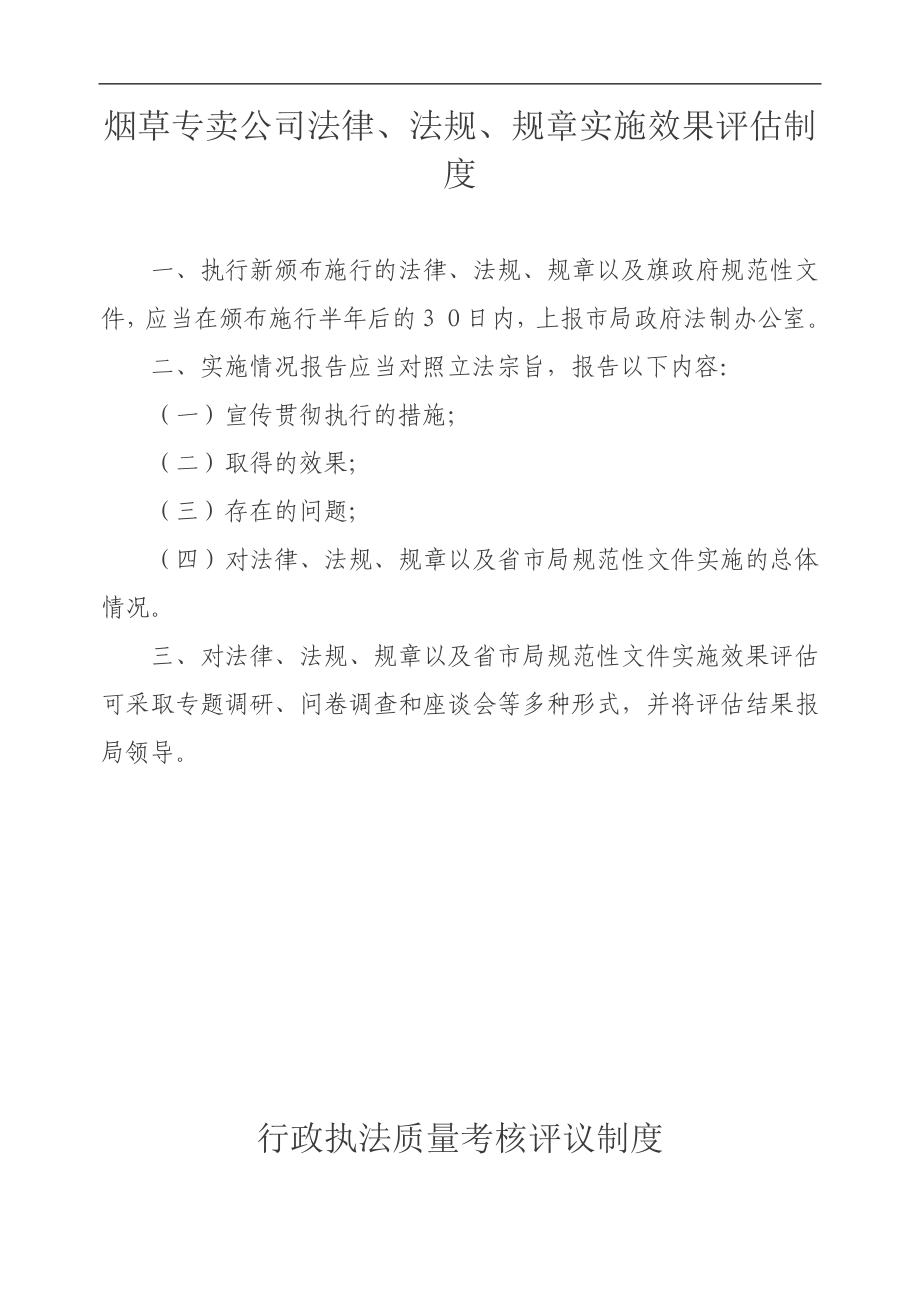 烟草专卖公司法律、法规、规章实施效果评估制度

一、执行新颁布施行的法律、法规、规章以及旗政府规范性文件，应当在颁布施行半年后的３０日内，上报市局政府法制办公室。

二、实施情况报告应当对照立法宗旨，报告以下内容：

（一）宣传贯彻执行的措施；

（二）取得的效果；

（三）存在的问题；

（四）对法律、法规、规章以及省市局规范性文件实施的总体情况。

三、对法律、法规、规章以及省市局规范性文件实施效果评估可采取专题调研、问卷调查和座谈会等多种形式，并将评估结果报局领导。

行政执法质量考核评议制度